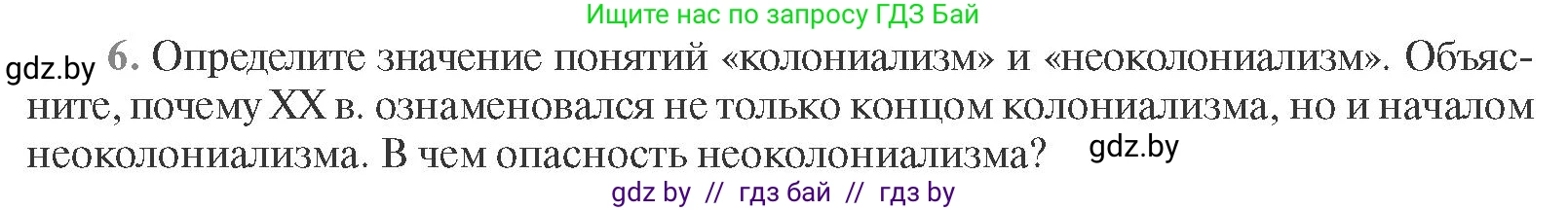 Ищите нас по запросу ГДЗ Бай

gdz.by 6. Определите значение понятий «колониализм» и «неоколониализм». Объясните, почему XX в. ознаменовался не только концом колониализма, но и началом неоколониализма. В чем опасность неоколониализма? gdz.by

gdz by // гдз бай // гдз by